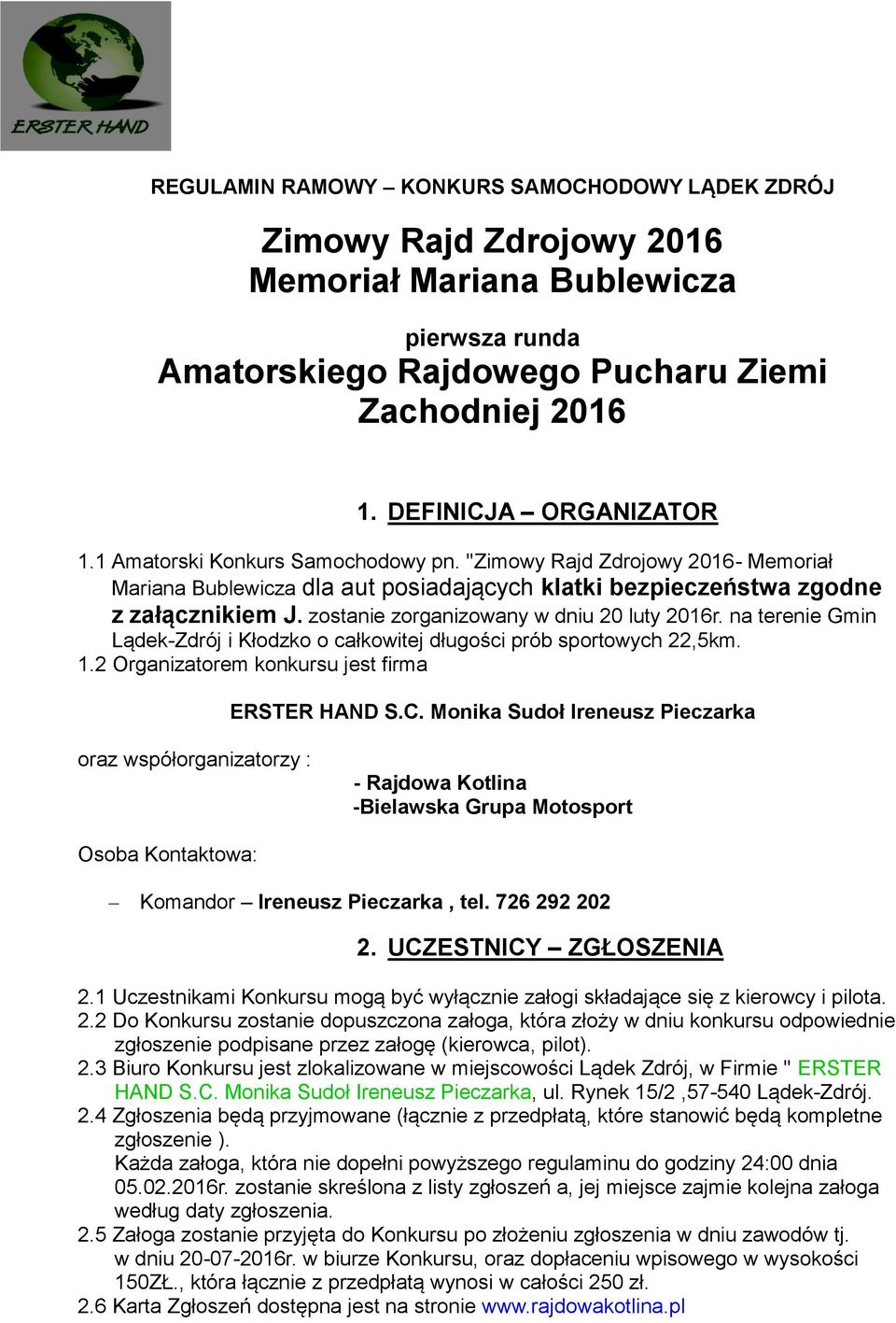 ERSTER HAND

REGULAMIN RAMOWY – KONKURS SAMOCHODOWY LĄDEK ZDRÓJ

Zimowy Rajd Zdrojowy 2016
Memoriał Mariana Bublewicza

pierwsza runda
Amatorskiego Rajdowego Pucharu Ziemi Zachodniej 2016

1. DEFINICJA – ORGANIZATOR

1.1 Amatorski Konkurs Samochodowy pn. "Zimowy Rajd Zdrojowy 2016- Memoriał Mariana Bublewicza dla aut posiadających klatki bezpieczeństwa zgodne z załącznikiem J. zostanie zorganizowany w dniu 20 luty 2016r. na terenie Gmin Lądek-Zdrój i Kłodzko o całkowitej długości prób sportowych 22,5km.
1.2 Organizatorem konkursu jest firma

ERSTER HAND S.C. Monika Sudoł Ireneusz Pieczarka

oraz współorganizatorzy :

- Rajdowa Kotlina
-Bielawska Grupa Motosport

Osoba Kontaktowa:

– Komandor – Ireneusz Pieczarka , tel. 726 292 202

2. UCZESTNICY – ZGŁOSZENIA

2.1 Uczestnikami Konkursu mogą być wyłącznie załogi składające się z kierowcy i pilota.
2.2 Do Konkursu zostanie dopuszczona załoga, która złoży w dniu konkursu odpowiednie zgłoszenie podpisane przez załogę (kierowca, pilot).
2.3 Biuro Konkursu jest zlokalizowane w miejscowości Lądek Zdrój, w Firmie " ERSTER HAND S.C. Monika Sudoł Ireneusz Pieczarka, ul. Rynek 15/2 ,57-540 Lądek-Zdrój.
2.4 Zgłoszenia będą przyjmowane (łącznie z przedpłatą, które stanowić będą kompletne zgłoszenie ).
Każda załoga, która nie dopełni powyższego regulaminu do godziny 24:00 dnia 05.02.2016r. zostanie skreślona z listy zgłoszeń a, jej miejsce zajmie kolejna załoga według daty zgłoszenia.
2.5 Załoga zostanie przyjęta do Konkursu po złożeniu zgłoszenia w dniu zawodów tj. w dniu 20-07-2016r. w biurze Konkursu, oraz dopłaceniu wpisowego w wysokości 150ZŁ., która łącznie z przedpłatą wynosi w całości 250 zł.
2.6 Karta Zgłoszeń dostępna jest na stronie www.rajdowakotlina.pl